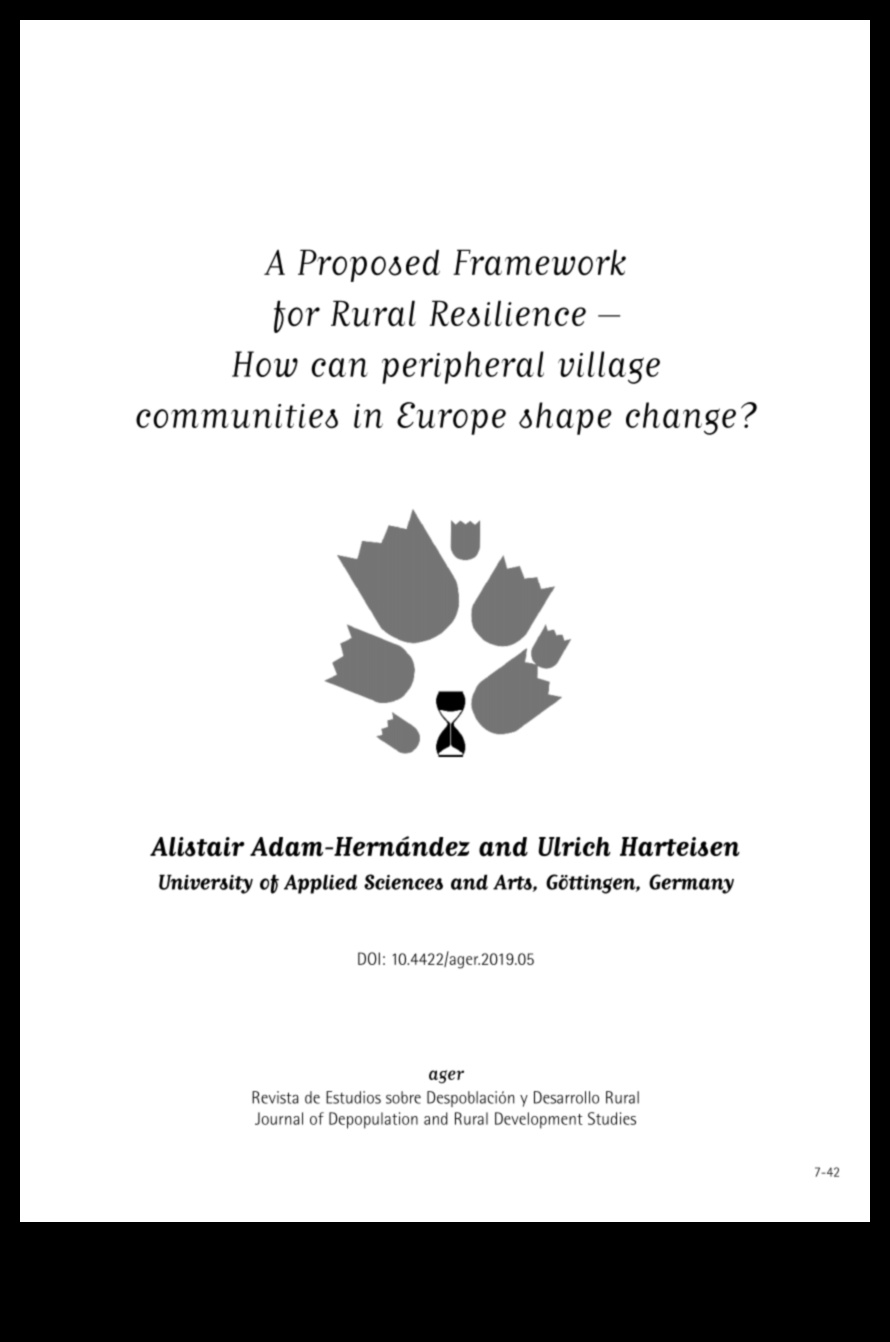 A Proposed Framework for Rural Resilience – How can peripheral village communities in Europe shape change?

Alistair Adam-Hernández and Ulrich Harteisen
University of Applied Sciences and Arts, Göttingen, Germany

DOI: 10.4422/ager.2019.05

ager
Revista de Estudios sobre Despoblación y Desarrollo Rural
Journal of Depopulation and Rural Development Studies

7-42